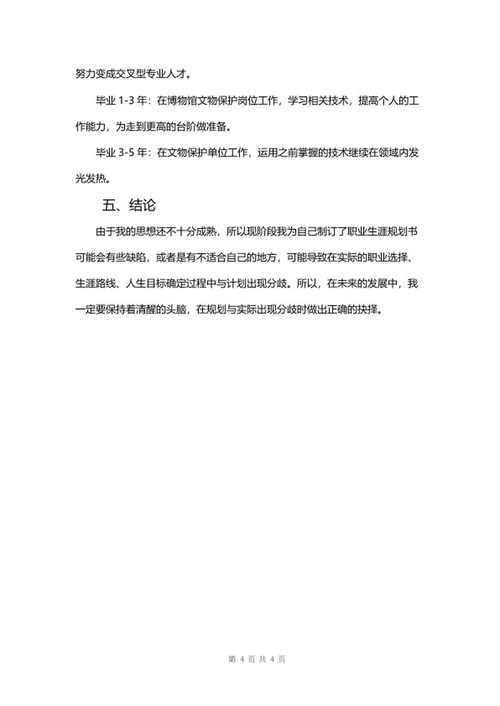 努力变成交叉型专业人才。

毕业 1-3 年：在博物馆文物保护岗位工作，学习相关技术，提高个人的工作能力，为走到更高的台阶做准备。

毕业 3-5 年：在文物保护单位工作，运用之前掌握的技术继续在领域内发光发热。

五、结论

由于我的思想还不十分成熟，所以现阶段我为自己制订了职业生涯规划书可能会有些缺陷，或者是有不适合自己的地方，可能导致在实际的职业选择、生涯路线、人生目标确定过程中与计划出现分歧。所以，在未来的发展中，我一定要保持着清醒的头脑，在规划与实际出现分歧时做出正确的抉择。

第 4 页 共 4 页